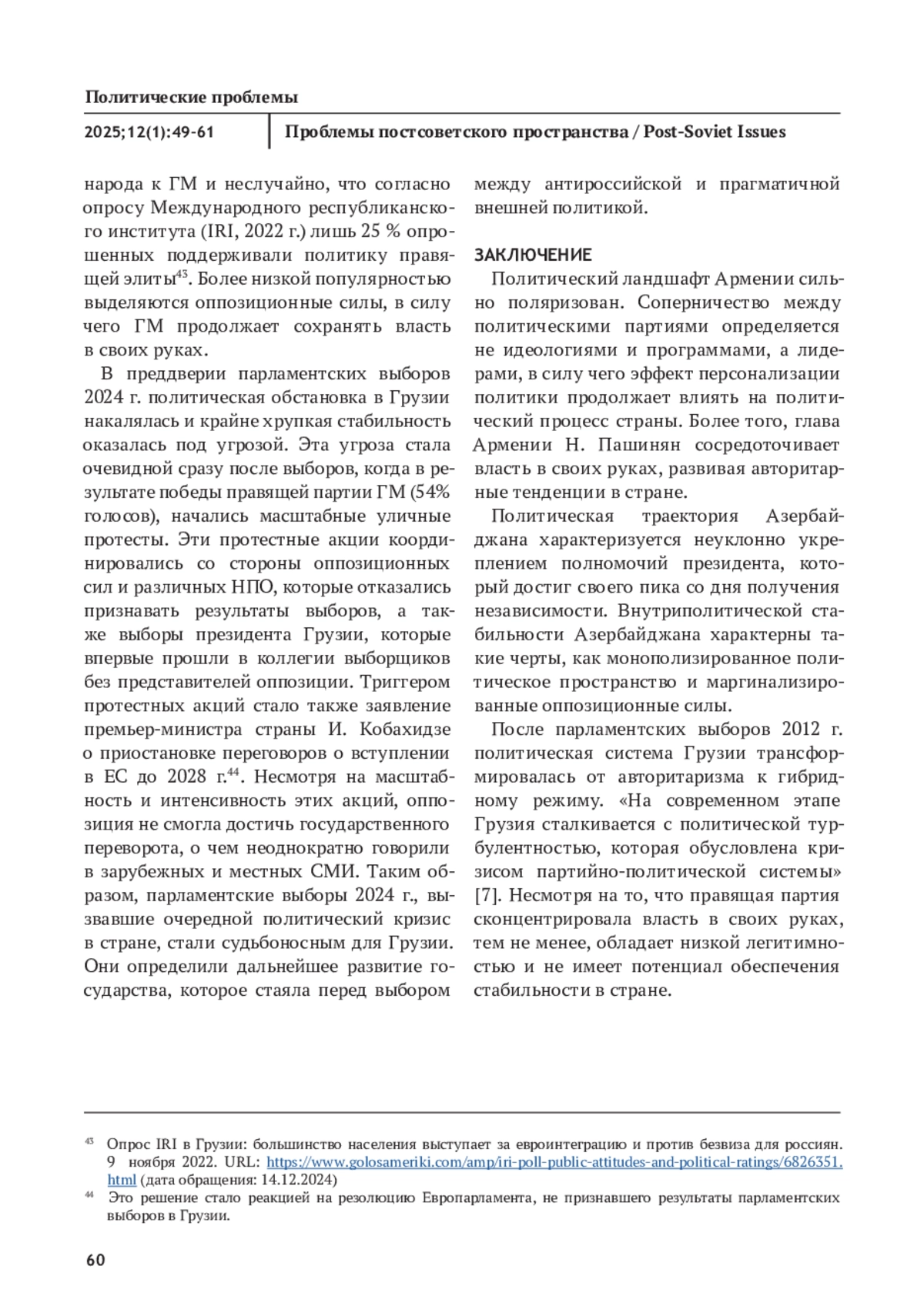 Политические проблемы

2025;12(1):49-61

Проблемы постсоветского пространства / Post-Soviet Issues

народа к ГМ и неслучайно, что согласно опросу Международного республиканского института (IRI, 2022 г.) лишь 25 % опрошенных поддерживали политику правящей элиты$^{43}$. Более низкой популярностью выделяются оппозиционные силы, в силу чего ГМ продолжает сохранять власть в своих руках.

В преддверии парламентских выборов 2024 г. политическая обстановка в Грузии накалялась и крайне хрупкая стабильность оказалась под угрозой. Эта угроза стала очевидной сразу после выборов, когда в результате победы правящей партии ГМ (54% голосов), начались масштабные уличные протесты. Эти протестные акции координировались со стороны оппозиционных сил и различных НПО, которые отказались признавать результаты выборов, а также выборы президента Грузии, которые впервые прошли в коллегии выборщиков без представителей оппозиции. Триггером протестных акций стало также заявление премьер-министра страны И. Кобахидзе о приостановке переговоров о вступлении в ЕС до 2028 г.$^{44}$. Несмотря на масштабность и интенсивность этих акций, оппозиция не смогла достичь государственного переворота, о чем неоднократно говорили в зарубежных и местных СМИ. Таким образом, парламентские выборы 2024 г., вызвавшие очередной политический кризис в стране, стали судьбоносным для Грузии. Они определили дальнейшее развитие государства, которое стаяла перед выбором между антироссийской и прагматичной внешней политикой.

ЗАКЛЮЧЕНИЕ

Политический ландшафт Армении сильно поляризован. Соперничество между политическими партиями определяется не идеологиями и программами, а лидерами, в силу чего эффект персонализации политики продолжает влиять на политический процесс страны. Более того, глава Армении Н. Пашинян сосредоточивает власть в своих руках, развивая авторитарные тенденции в стране.

Политическая траектория Азербайджана характеризуется неуклонно укреплением полномочий президента, который достиг своего пика со дня получения независимости. Внутриполитической стабильности Азербайджана характерны такие черты, как монополизированное политическое пространство и маргинализированные оппозиционные силы.

После парламентских выборов 2012 г. политическая система Грузии трансформировалась от авторитаризма к гибридному режиму. «На современном этапе Грузия сталкивается с политической турбулентностью, которая обусловлена кризисом партийно-политической системы» [7]. Несмотря на то, что правящая партия сконцентрировала власть в своих руках, тем не менее, обладает низкой легитимностью и не имеет потенциал обеспечения стабильности в стране.

$^{43}$ Опрос IRI в Грузии: большинство населения выступает за евроинтеграцию и против безвиза для россиян. 9 ноября 2022. URL: https://www.golosameriki.com/amp/iri-poll-public-attitudes-and-political-ratings/6826351.html (дата обращения: 14.12.2024)

$^{44}$ Это решение стало реакцией на резолюцию Европарламента, не признавшего результаты парламентских выборов в Грузии.

60